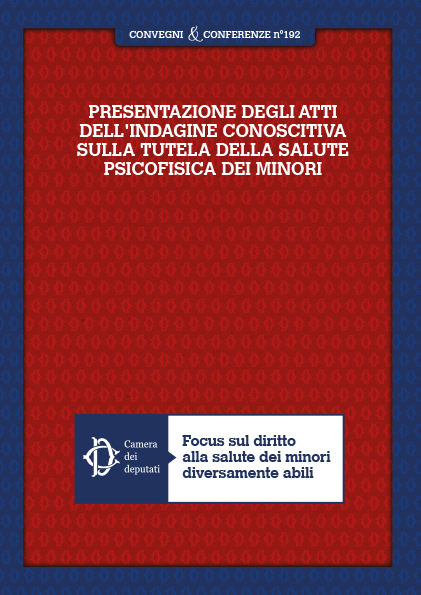 CONVEGNI & CONFERENZE n°192

PRESENTAZIONE DEGLI ATTI DELL'INDAGINE CONOSCITIVA SULLA TUTELA DELLA SALUTE PSICOFISICA DEI MINORI

Camera dei deputati

Focus sul diritto alla salute dei minori diversamente abili